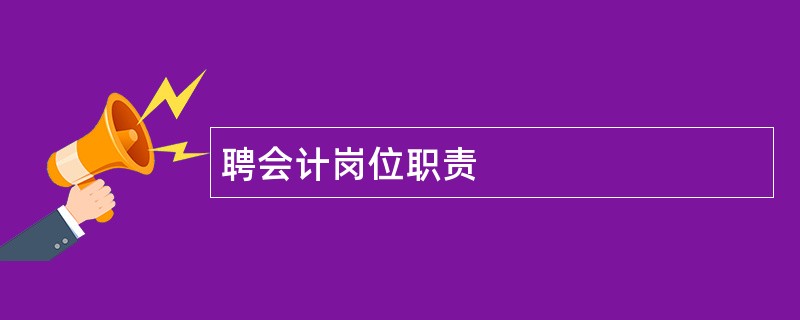 聘会计岗位职责